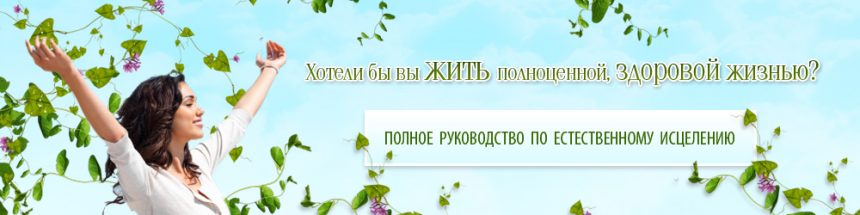 Хотели бы вы ЖИТЬ полноценной, здоровой жизнью?

ПОЛНОЕ РУКОВОДСТВО ПО ЕСТЕСТВЕННОМУ ИСЦЕЛЕНИЮ